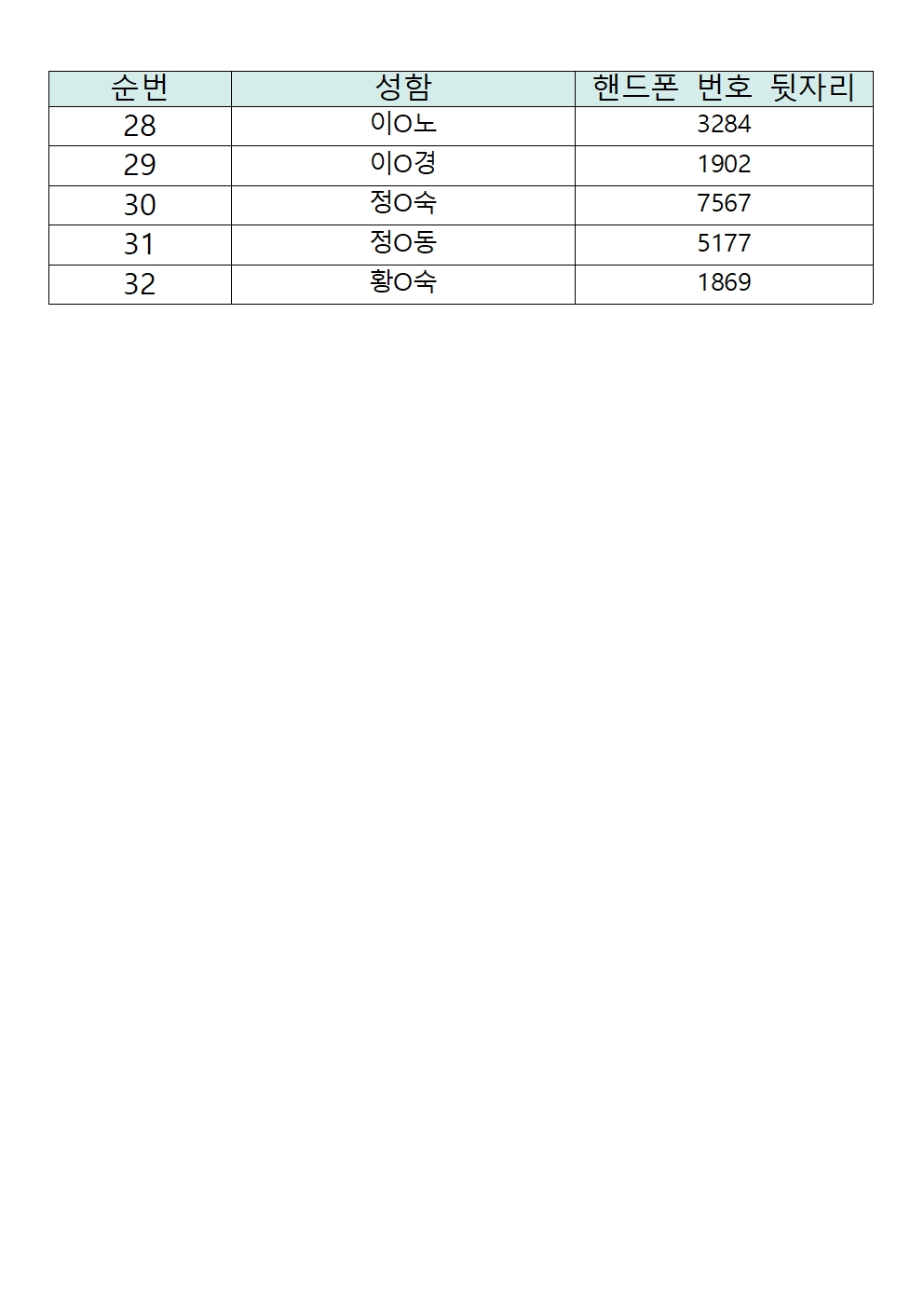 | 순번 | 성함 | 핸드폰 번호 뒷자리 |
|---|---|---|
| 28 | 이O노 | 3284 |
| 29 | 이O경 | 1902 |
| 30 | 정O숙 | 7567 |
| 31 | 정O동 | 5177 |
| 32 | 황O숙 | 1869 |